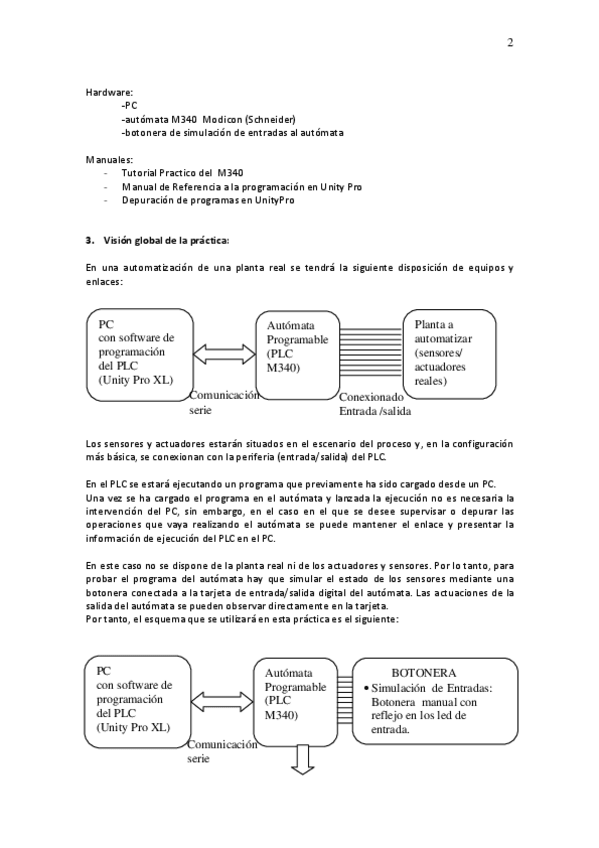 2

Hardware:
-PC
-autómata M340 Modicon (Schneider)
-botonera de simulación de entradas al autómata

Manuales:
- Tutorial Practico del M340
- Manual de Referencia a la programación en Unity Pro
- Depuración de programas en UnityPro

3. Visión global de la práctica:

En una automatización de una planta real se tendrá la siguiente disposición de equipos y enlaces:

PC con software de programación del PLC (Unity Pro XL)

Comunicación serie

Autómata Programable (PLC M340)

Conexionado Entrada /salida

Planta a automatizar (sensores/ actuadores reales)

Los sensores y actuadores estarán situados en el escenario del proceso y, en la configuración más básica, se conexionan con la periferia (entrada/salida) del PLC.

En el PLC se estará ejecutando un programa que previamente ha sido cargado desde un PC. Una vez se ha cargado el programa en el autómata y lanzada la ejecución no es necesaria la intervención del PC, sin embargo, en el caso en el que se desee supervisar o depurar las operaciones que vaya realizando el autómata se puede mantener el enlace y presentar la información de ejecución del PLC en el PC.

En este caso no se dispone de la planta real ni de los actuadores y sensores. Por lo tanto, para probar el programa del autómata hay que simular el estado de los sensores mediante una botonera conectada a la tarjeta de entrada/salida digital del autómata. Las actuaciones de la salida del autómata se pueden observar directamente en la tarjeta.
Por tanto, el esquema que se utilizará en esta práctica es el siguiente:

PC con software de programación del PLC (Unity Pro XL)

Comunicación serie

Autómata Programable (PLC M340)

BOTONERA
• Simulación de Entradas: Botonera manual con reflejo en los led de entrada.